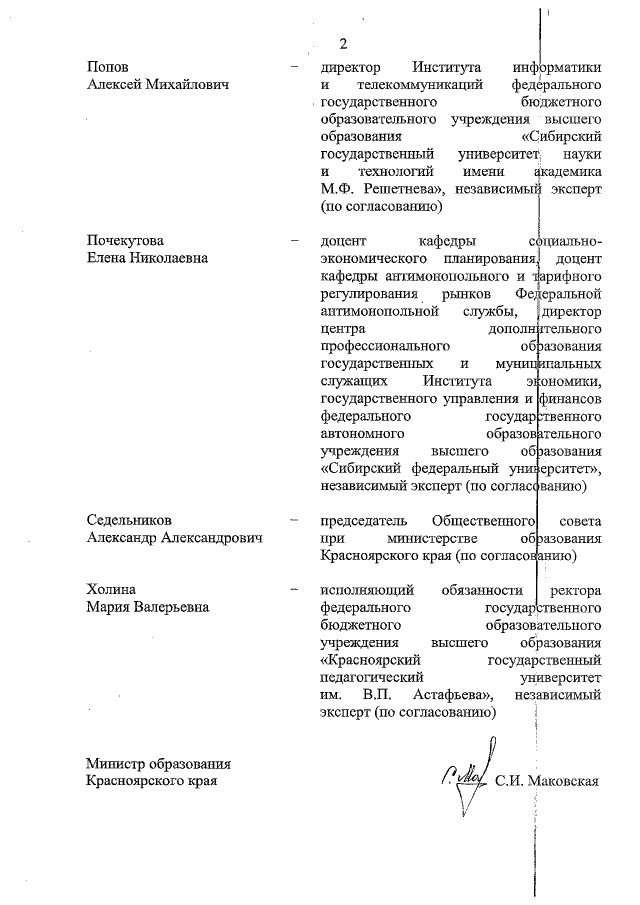 2

Попов Алексей Михайлович – директор Института информатики и телекоммуникаций федерального государственного бюджетного образовательного учреждения высшего образования «Сибирский государственный университет науки и технологий имени академика М.Ф. Решетнева», независимый эксперт (по согласованию)

Почекутова Елена Николаевна – доцент кафедры социально-экономического планирования, доцент кафедры антимонопольного и тарифного регулирования рынков Федеральной антимонопольной службы, директор центра дополнительного профессионального образования государственных и муниципальных служащих Института экономики, государственного управления и финансов федерального государственного автономного образовательного учреждения высшего образования «Сибирский федеральный университет», независимый эксперт (по согласованию)

Седельников Александр Александрович – председатель Общественного совета при министерстве образования Красноярского края (по согласованию)

Холина Мария Валерьевна – исполняющий обязанности ректора федерального государственного бюджетного образовательного учреждения высшего образования «Красноярский государственный педагогический университет им. В.П. Астафьева», независимый эксперт (по согласованию)

Министр образования Красноярского края С.И. Маковская